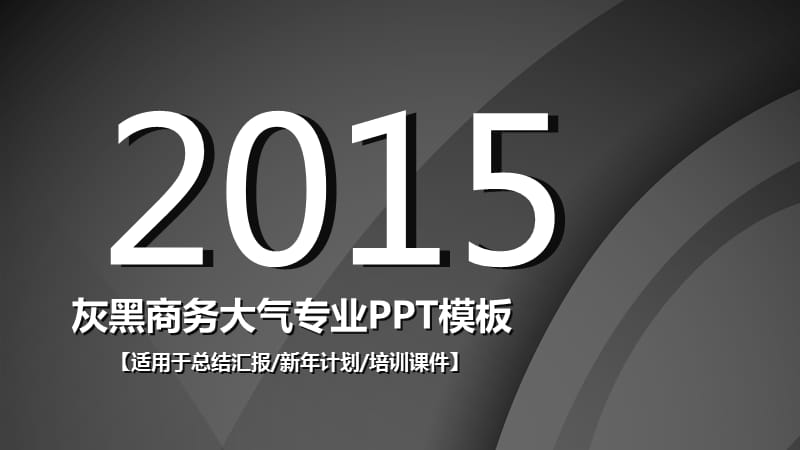 2015

灰黑商务大气专业PPT模板

【适用于总结汇报/新年计划/培训课件】